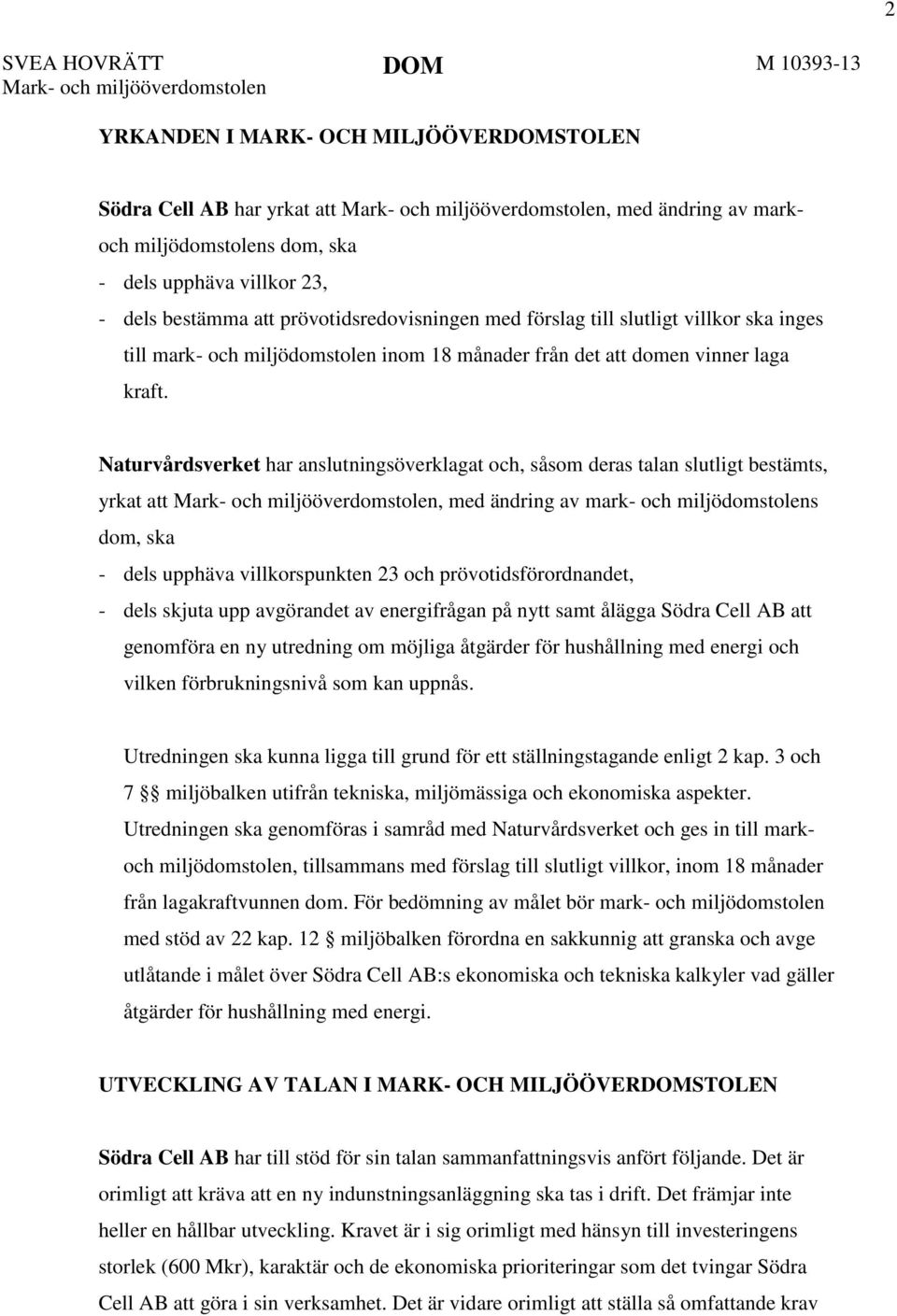 2

SVEA HOVRÄTT
Mark- och miljööverdomstolen

DOM

M 10393-13

YRKANDEN I MARK- OCH MILJÖÖVERDOMSTOLEN

Södra Cell AB har yrkat att Mark- och miljööverdomstolen, med ändring av mark- och miljödomstolens dom, ska
- dels upphäva villkor 23,
- dels bestämma att prövotidsredovisningen med förslag till slutligt villkor ska inges till mark- och miljödomstolen inom 18 månader från det att domen vinner laga kraft.

Naturvårdsverket har anslutningsöverklagat och, såsom deras talan slutligt bestämts, yrkat att Mark- och miljööverdomstolen, med ändring av mark- och miljödomstolens dom, ska
- dels upphäva villkorspunkten 23 och prövotidsförordnandet,
- dels skjuta upp avgörandet av energifrågan på nytt samt ålägga Södra Cell AB att genomföra en ny utredning om möjliga åtgärder för hushållning med energi och vilken förbrukningsnivå som kan uppnås.

Utredningen ska kunna ligga till grund för ett ställningstagande enligt 2 kap. 3 och 7 §§ miljöbalken utifrån tekniska, miljömässiga och ekonomiska aspekter. Utredningen ska genomföras i samråd med Naturvårdsverket och ges in till mark- och miljödomstolen, tillsammans med förslag till slutligt villkor, inom 18 månader från lagakraftvunnen dom. För bedömning av målet bör mark- och miljödomstolen med stöd av 22 kap. 12 § miljöbalken förordna en sakkunnig att granska och avge utlåtande i målet över Södra Cell AB:s ekonomiska och tekniska kalkyler vad gäller åtgärder för hushållning med energi.

UTVECKLING AV TALAN I MARK- OCH MILJÖÖVERDOMSTOLEN

Södra Cell AB har till stöd för sin talan sammanfattningsvis anfört följande. Det är orimligt att kräva att en ny indunstningsanläggning ska tas i drift. Det främjar inte heller en hållbar utveckling. Kravet är i sig orimligt med hänsyn till investeringens storlek (600 Mkr), karaktär och de ekonomiska prioriteringar som det tvingar Södra Cell AB att göra i sin verksamhet. Det är vidare orimligt att ställa så omfattande krav